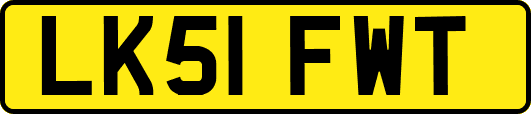 LK51 FWT